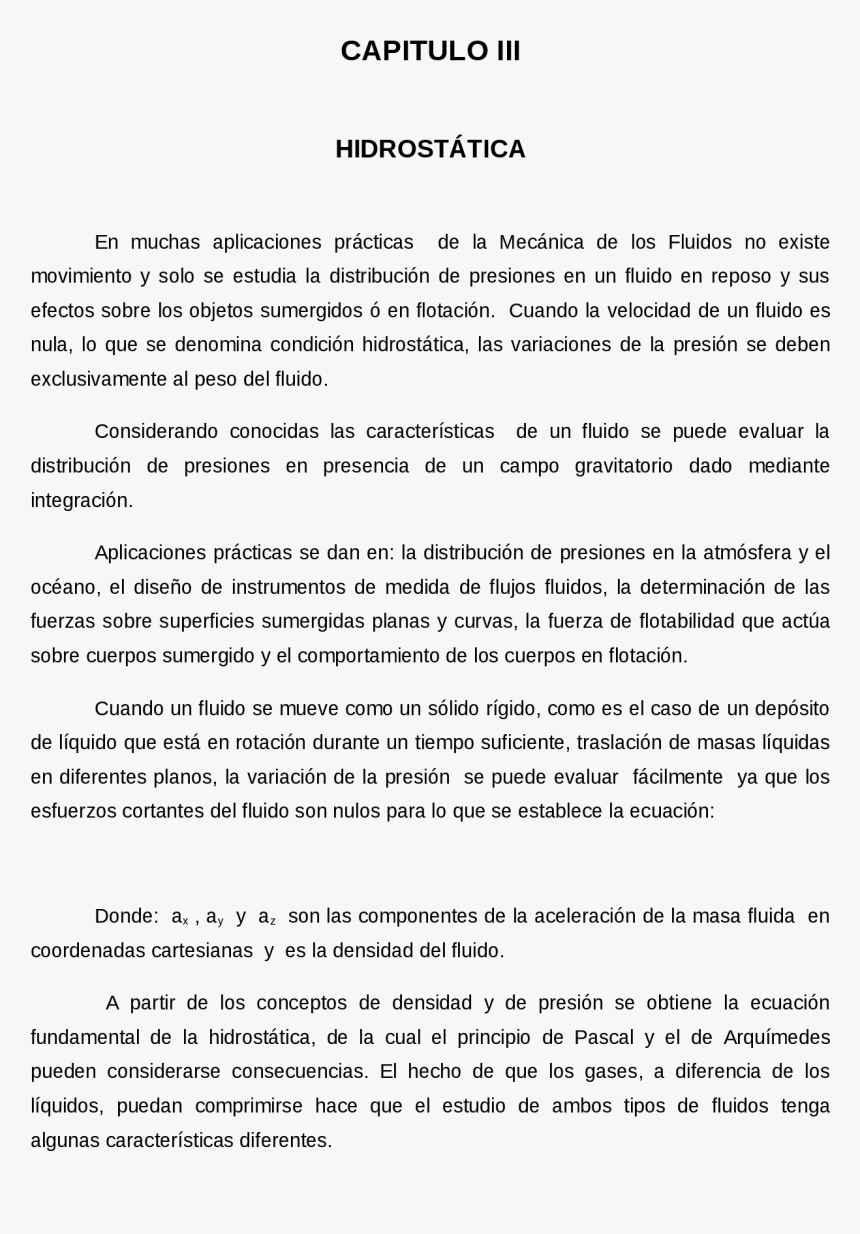 CAPITULO III

HIDROSTÁTICA

En muchas aplicaciones prácticas de la Mecánica de los Fluidos no existe movimiento y solo se estudia la distribución de presiones en un fluido en reposo y sus efectos sobre los objetos sumergidos ó en flotación. Cuando la velocidad de un fluido es nula, lo que se denomina condición hidrostática, las variaciones de la presión se deben exclusivamente al peso del fluido.

Considerando conocidas las características de un fluido se puede evaluar la distribución de presiones en presencia de un campo gravitatorio dado mediante integración.

Aplicaciones prácticas se dan en: la distribución de presiones en la atmósfera y el océano, el diseño de instrumentos de medida de flujos fluidos, la determinación de las fuerzas sobre superficies sumergidas planas y curvas, la fuerza de flotabilidad que actúa sobre cuerpos sumergido y el comportamiento de los cuerpos en flotación.

Cuando un fluido se mueve como un sólido rígido, como es el caso de un depósito de líquido que está en rotación durante un tiempo suficiente, traslación de masas líquidas en diferentes planos, la variación de la presión se puede evaluar fácilmente ya que los esfuerzos cortantes del fluido son nulos para lo que se establece la ecuación:

Donde: $a_x$ , $a_y$ y $a_z$ son las componentes de la aceleración de la masa fluida en coordenadas cartesianas y es la densidad del fluido.

A partir de los conceptos de densidad y de presión se obtiene la ecuación fundamental de la hidrostática, de la cual el principio de Pascal y el de Arquímedes pueden considerarse consecuencias. El hecho de que los gases, a diferencia de los líquidos, puedan comprimirse hace que el estudio de ambos tipos de fluidos tenga algunas características diferentes.